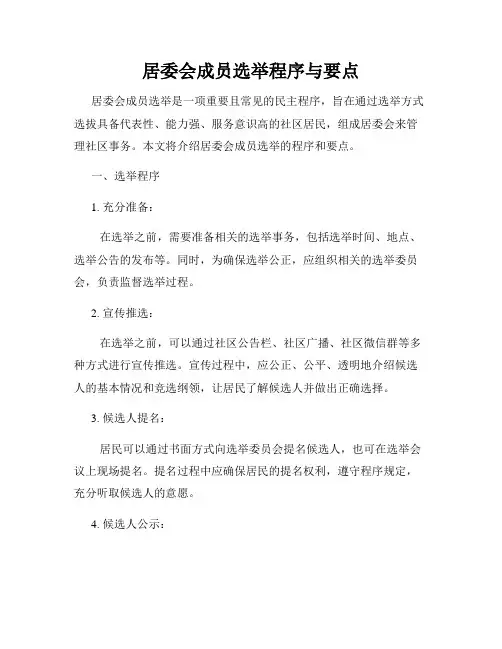 居委会成员选举程序与要点

居委会成员选举是一项重要且常见的民主程序，旨在通过选举方式选拔具备代表性、能力强、服务意识高的社区居民，组成居委会来管理社区事务。本文将介绍居委会成员选举的程序和要点。

一、选举程序

1. 充分准备：

在选举之前，需要准备相关的选举事务，包括选举时间、地点、选举公告的发布等。同时，为确保选举公正，应组织相关的选举委员会，负责监督选举过程。

2. 宣传推选：

在选举之前，可以通过社区公告栏、社区广播、社区微信群等多种方式进行宣传推选。宣传过程中，应公正、公平、透明地介绍候选人的基本情况和竞选纲领，让居民了解候选人并做出正确选择。

3. 候选人提名：

居民可以通过书面方式向选举委员会提名候选人，也可在选举会议上现场提名。提名过程中应确保居民的提名权利，遵守程序规定，充分听取候选人的意愿。

4. 候选人公示：